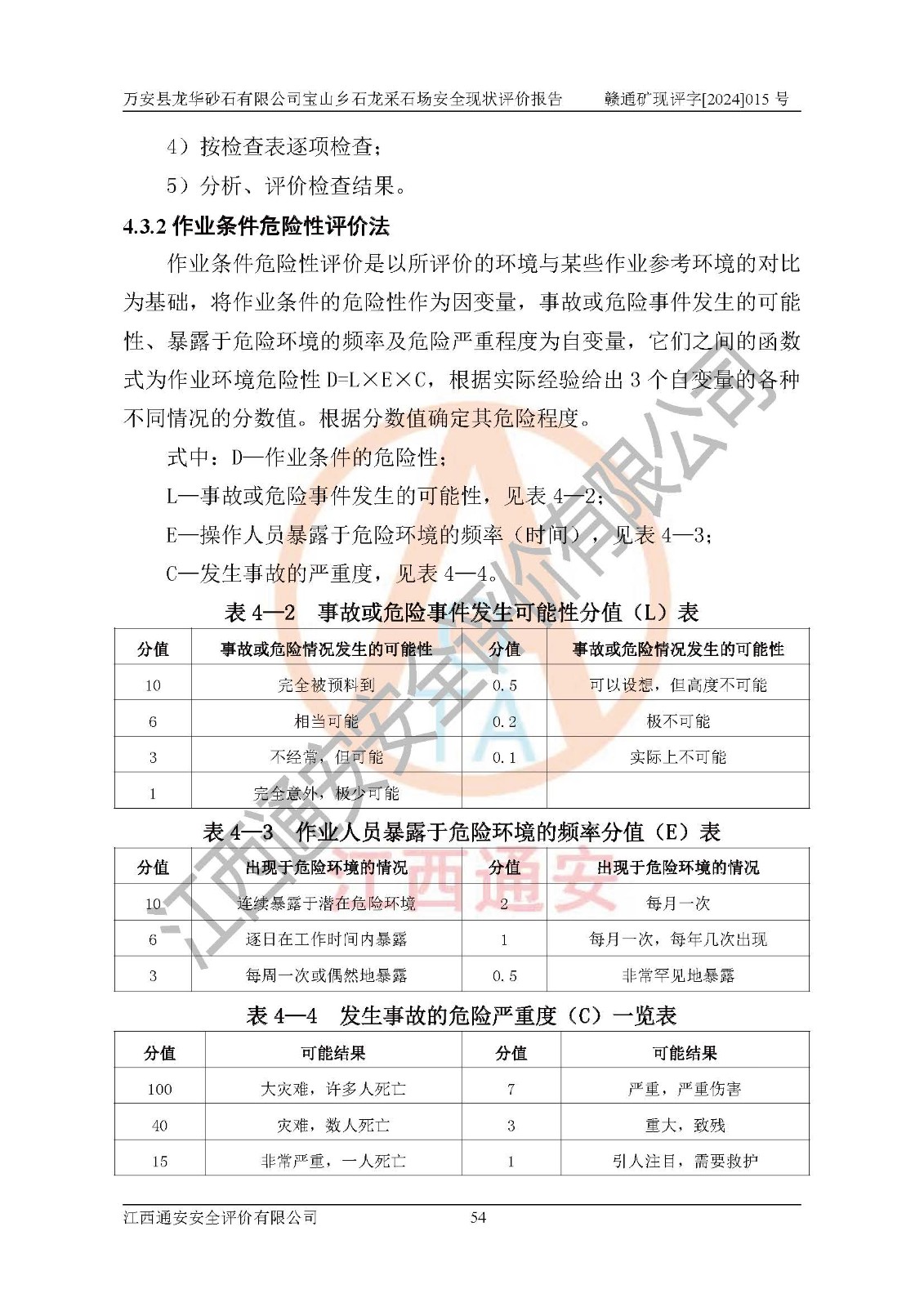 万安县龙华砂石有限公司宝山乡石龙采石场安全现状评价报告　　赣通矿现评字[2024]015 号

4）按检查表逐项检查；

5）分析、评价检查结果。

4.3.2 作业条件危险性评价法

作业条件危险性评价是以所评价的环境与某些作业参考环境的对比为基础，将作业条件的危险性作为因变量，事故或危险事件发生的可能性、暴露于危险环境的频率及危险严重程度为自变量，它们之间的函数式为作业环境危险性 D=L×E×C，根据实际经验给出 3 个自变量的各种不同情况的分数值。根据分数值确定其危险程度。

式中：D—作业条件的危险性；

L—事故或危险事件发生的可能性，见表 4—2；

E—操作人员暴露于危险环境的频率（时间），见表 4—3；

C—发生事故的严重度，见表 4—4。

表 4—2　事故或危险事件发生可能性分值（L）表

| 分值 | 事故或危险情况发生的可能性 | 分值 | 事故或危险情况发生的可能性 |
|---|---|---|---|
| 10 | 完全被预料到 | 0.5 | 可以设想，但高度不可能 |
| 6 | 相当可能 | 0.2 | 极不可能 |
| 3 | 不经常，但可能 | 0.1 | 实际上不可能 |
| 1 | 完全意外，极少可能 | | |

表 4—3　作业人员暴露于危险环境的频率分值（E）表

| 分值 | 出现于危险环境的情况 | 分值 | 出现于危险环境的情况 |
|---|---|---|---|
| 10 | 连续暴露于潜在危险环境 | 2 | 每月一次 |
| 6 | 逐日在工作时间内暴露 | 1 | 每月一次，每年几次出现 |
| 3 | 每周一次或偶然地暴露 | 0.5 | 非常罕见地暴露 |

表 4—4　发生事故的危险严重度（C）一览表

| 分值 | 可能结果 | 分值 | 可能结果 |
|---|---|---|---|
| 100 | 大灾难，许多人死亡 | 7 | 严重，严重伤害 |
| 40 | 灾难，数人死亡 | 3 | 重大，致残 |
| 15 | 非常严重，一人死亡 | 1 | 引人注目，需要救护 |

江西通安安全评价有限公司　　54

江西通安安全评价有限公司

江西通安